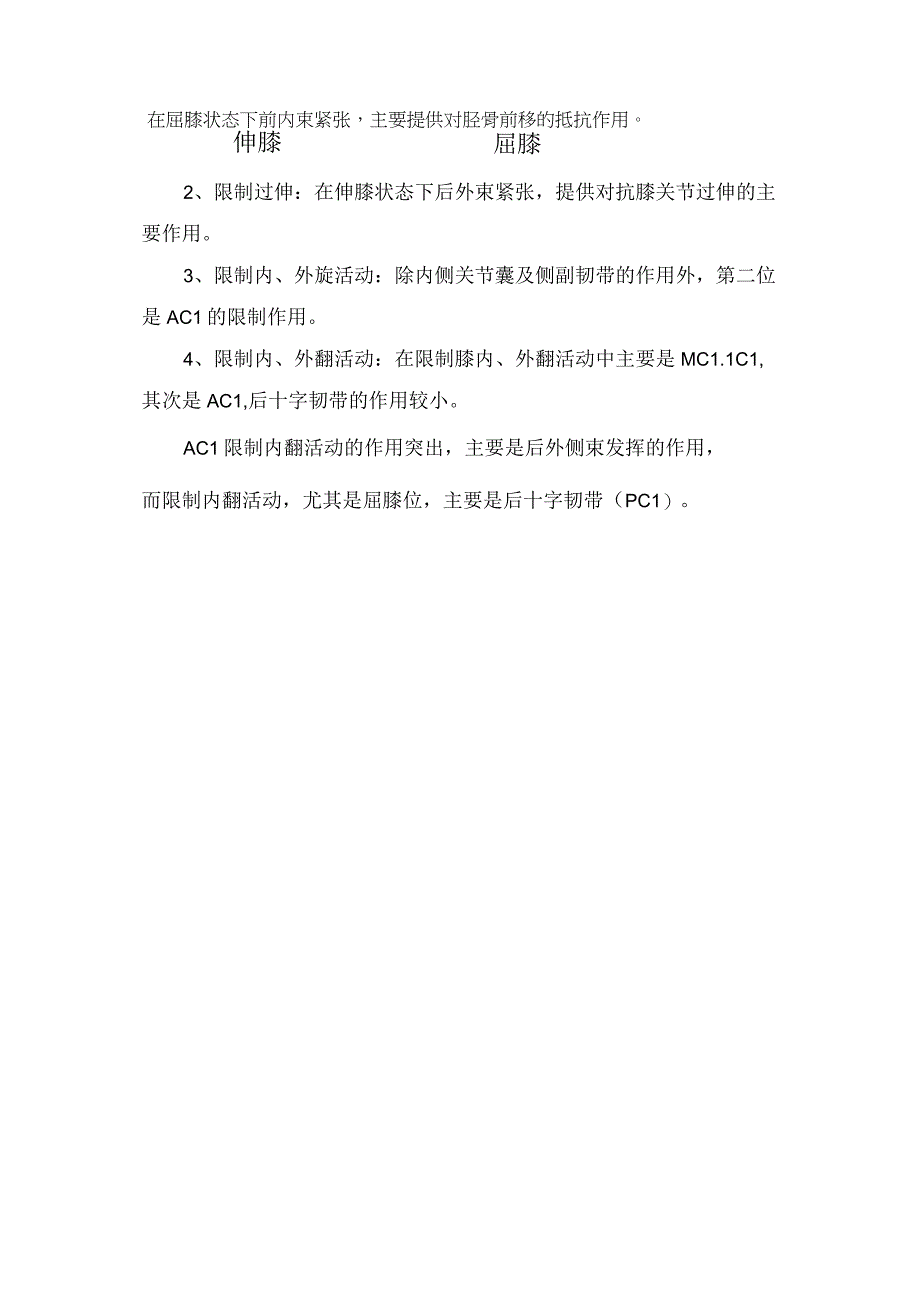 在屈膝状态下前内束紧张，主要提供对胫骨前移的抵抗作用。

伸膝 屈膝

2、限制过伸：在伸膝状态下后外束紧张，提供对抗膝关节过伸的主要作用。

3、限制内、外旋活动：除内侧关节囊及侧副韧带的作用外，第二位是AC1的限制作用。

4、限制内、外翻活动：在限制膝内、外翻活动中主要是MC1.1C1,其次是AC1,后十字韧带的作用较小。

AC1限制内翻活动的作用突出，主要是后外侧束发挥的作用，

而限制内翻活动，尤其是屈膝位，主要是后十字韧带（PC1）。